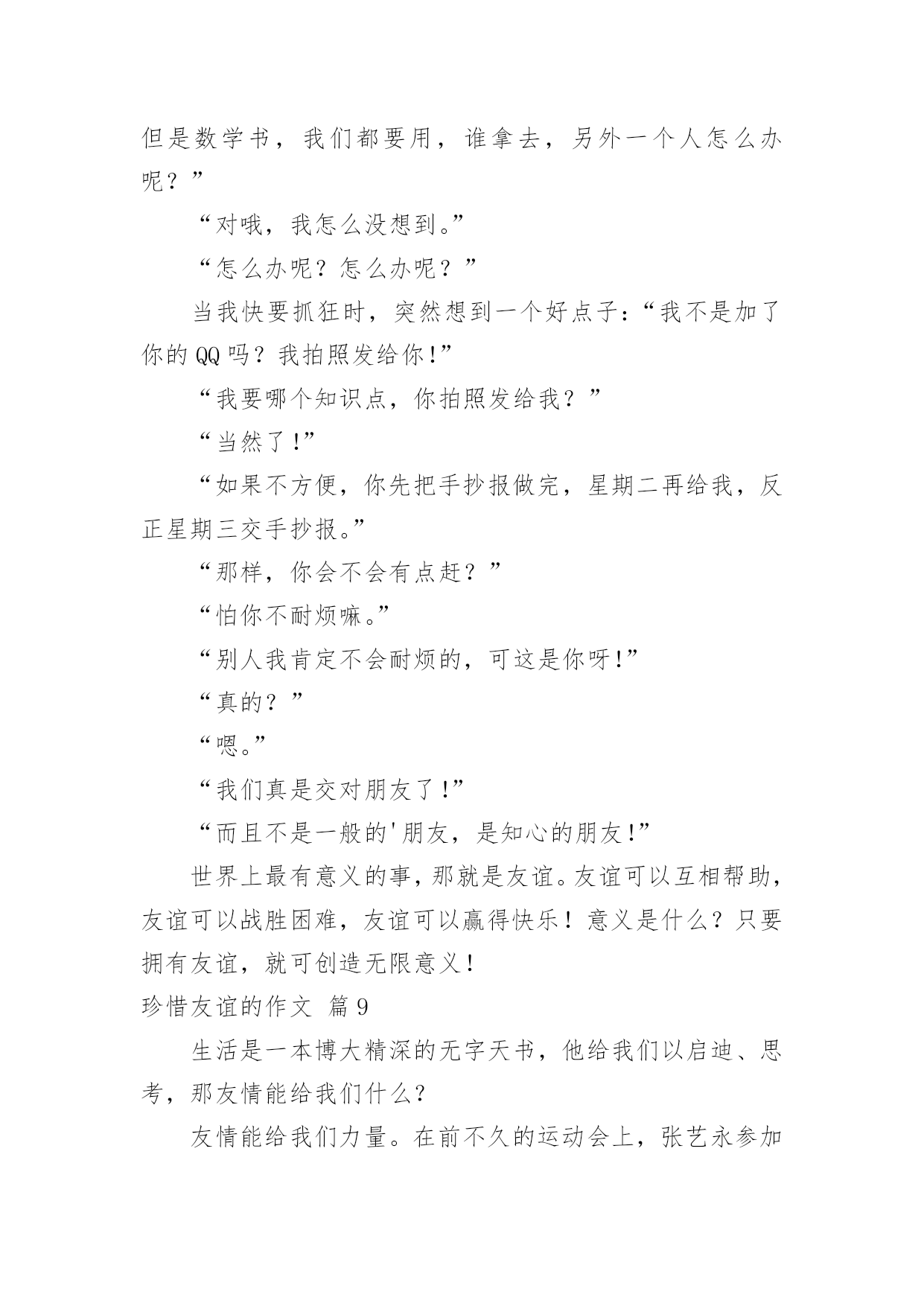 但是数学书，我们都要用，谁拿去，另外一个人怎么办呢？”

“对哦，我怎么没想到。”

“怎么办呢？怎么办呢？”

当我快要抓狂时，突然想到一个好点子：“我不是加了你的QQ吗？我拍照发给你!”

“我要哪个知识点，你拍照发给我？”

“当然了!”

“如果不方便，你先把手抄报做完，星期二再给我，反正星期三交手抄报。”

“那样，你会不会有点赶？”

“怕你不耐烦嘛。”

“别人我肯定不会耐烦的，可这是你呀!”

“真的？”

“嗯。”

“我们真是交对朋友了!”

“而且不是一般的'朋友，是知心的朋友!”

世界上最有意义的事，那就是友谊。友谊可以互相帮助，友谊可以战胜困难，友谊可以赢得快乐！意义是什么？只要拥有友谊，就可创造无限意义！

珍惜友谊的作文 篇9

生活是一本博大精深的无字天书，他给我们以启迪、思考，那友情能给我们什么？

友情能给我们力量。在前不久的运动会上，张艺永参加